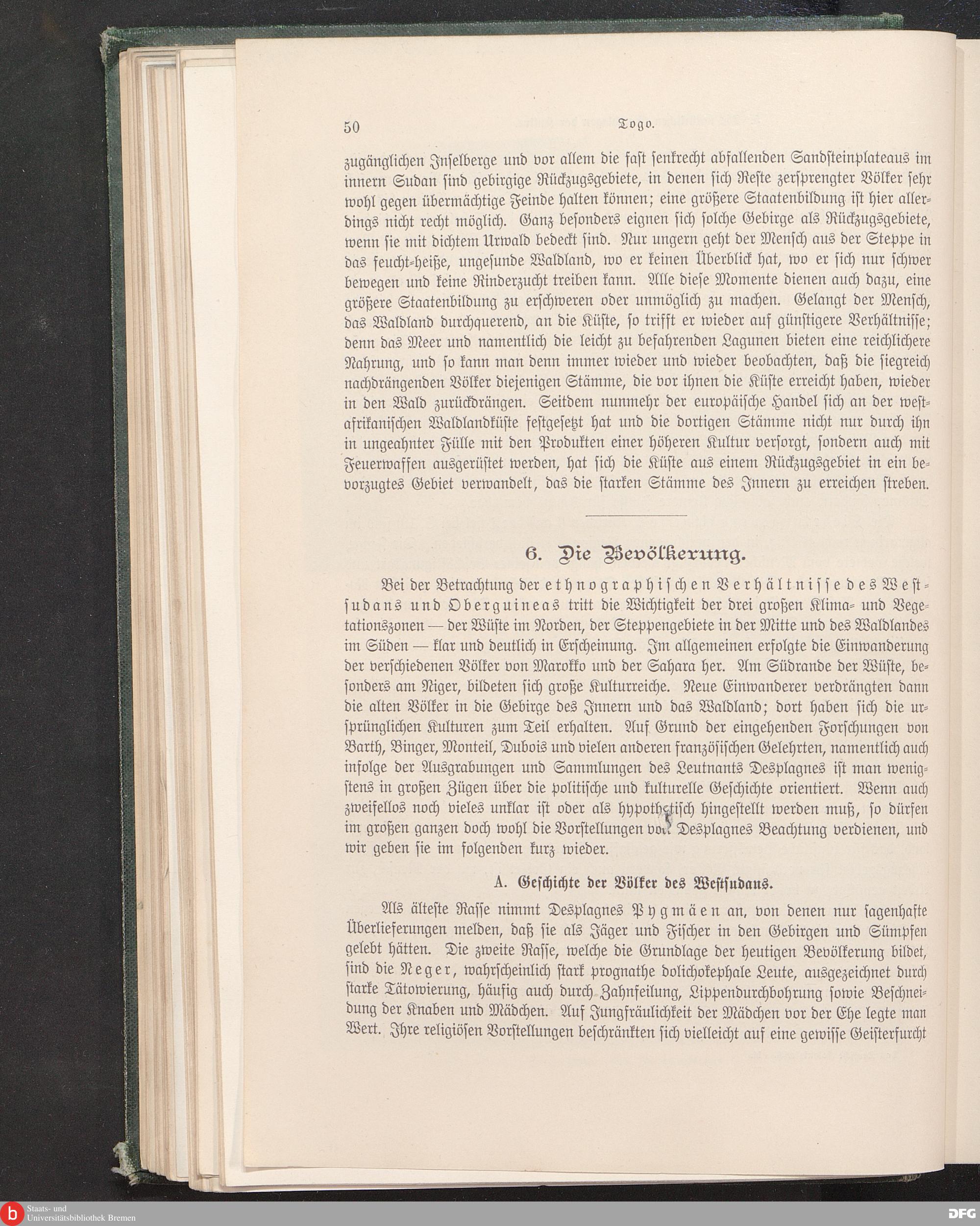 50 Togo.

zugänglichen Inselberge und vor allem die fast senkrecht abfallenden Sandsteinplateaus im innern Sudan sind gebirgige Rückzugsgebiete, in denen sich Reste zersprengter Völker sehr wohl gegen übermächtige Feinde halten können; eine größere Staatenbildung ist hier allerdings nicht recht möglich. Ganz besonders eignen sich solche Gebirge als Rückzugsgebiete, wenn sie mit dichtem Urwald bedeckt sind. Nur ungern geht der Mensch aus der Steppe in das feucht-heiße, ungesunde Waldland, wo er keinen Überblick hat, wo er sich nur schwer bewegen und keine Rinderzucht treiben kann. Alle diese Momente dienen auch dazu, eine größere Staatenbildung zu erschweren oder unmöglich zu machen. Gelangt der Mensch, das Waldland durchquerend, an die Küste, so trifft er wieder auf günstigere Verhältnisse; denn das Meer und namentlich die leicht zu befahrenden Lagunen bieten eine reichlichere Nahrung, und so kann man denn immer wieder und wieder beobachten, daß die siegreich nachdrängenden Völker diejenigen Stämme, die vor ihnen die Küste erreicht haben, wieder in den Wald zurückdrängen. Seitdem nunmehr der europäische Handel sich an der westafrikanischen Waldlandküste festgesetzt hat und die dortigen Stämme nicht nur durch ihn in ungeahnter Fülle mit den Produkten einer höheren Kultur versorgt, sondern auch mit Feuerwaffen ausgerüstet werden, hat sich die Küste aus einem Rückzugsgebiet in ein bevorzugtes Gebiet verwandelt, das die starken Stämme des Innern zu erreichen streben.

6. Die Bevölkerung.

Bei der Betrachtung der ethnographischen Verhältnisse des Westsudans und Oberguineas tritt die Wichtigkeit der drei großen Klima- und Vegetationszonen — der Wüste im Norden, der Steppengebiete in der Mitte und des Waldlandes im Süden — klar und deutlich in Erscheinung. Im allgemeinen erfolgte die Einwanderung der verschiedenen Völker von Marokko und der Sahara her. Am Südrande der Wüste, besonders am Niger, bildeten sich große Kulturreiche. Neue Einwanderer verdrängten dann die alten Völker in die Gebirge des Innern und das Waldland; dort haben sich die ursprünglichen Kulturen zum Teil erhalten. Auf Grund der eingehenden Forschungen von Barth, Binger, Monteil, Dubois und vielen anderen französischen Gelehrten, namentlich auch infolge der Ausgrabungen und Sammlungen des Leutnants Desplagnes ist man wenigstens in großen Zügen über die politische und kulturelle Geschichte orientiert. Wenn auch zweifellos noch vieles unklar ist oder als hypothetisch hingestellt werden muß, so dürfen im großen ganzen doch wohl die Vorstellungen von Desplagnes Beachtung verdienen, und wir geben sie im folgenden kurz wieder.

A. Geschichte der Völker des Westsudans.

Als älteste Rasse nimmt Desplagnes Pygmäen an, von denen nur sagenhafte Überlieferungen melden, daß sie als Jäger und Fischer in den Gebirgen und Sümpfen gelebt hätten. Die zweite Rasse, welche die Grundlage der heutigen Bevölkerung bildet, sind die Neger, wahrscheinlich stark prognathe dolichokephale Leute, ausgezeichnet durch starke Tätowierung, häufig auch durch Zahnfeilung, Lippendurchbohrung sowie Beschneidung der Knaben und Mädchen. Auf Jungfräulichkeit der Mädchen vor der Ehe legte man Wert. Ihre religiösen Vorstellungen beschränkten sich vielleicht auf eine gewisse Geisterfurcht

Staats- und Universitätsbibliothek Bremen

DFG